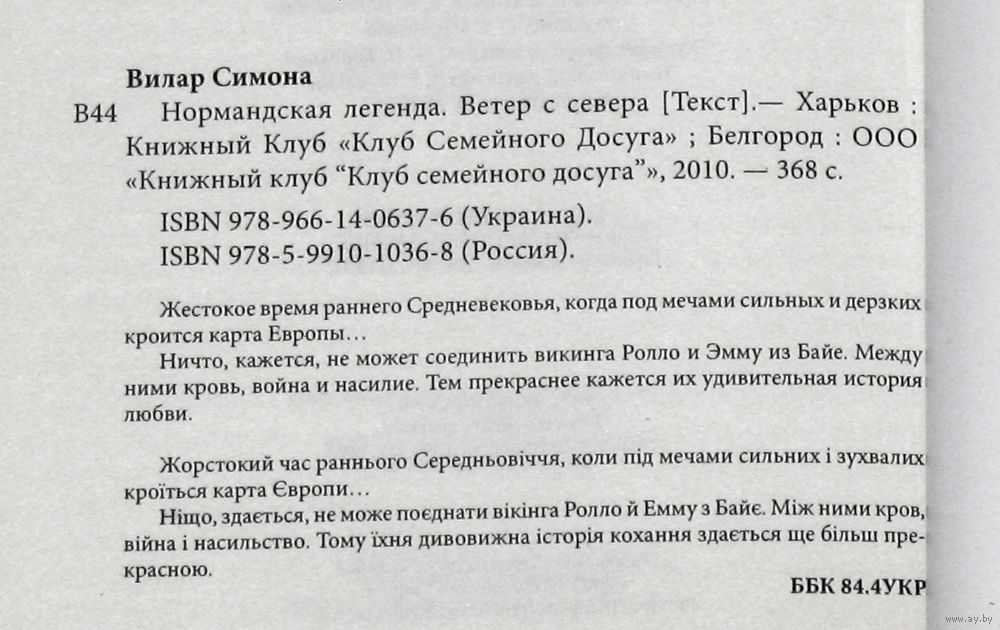 Вилар Симона

В44 Нормандская легенда. Ветер с севера [Текст].— Харьков : Книжный Клуб «Клуб Семейного Досуга» ; Белгород : ООО «Книжный клуб “Клуб семейного досуга”», 2010. — 368 с.

ISBN 978-966-14-0637-6 (Украина).
ISBN 978-5-9910-1036-8 (Россия).

Жестокое время раннего Средневековья, когда под мечами сильных и дерзких кроится карта Европы…

Ничто, кажется, не может соединить викинга Ролло и Эмму из Байе. Между ними кровь, война и насилие. Тем прекраснее кажется их удивительная история любви.

Жорстокий час раннього Середньовіччя, коли під мечами сильних і зухвалих кроїться карта Європи…

Ніщо, здається, не може поєднати вікінга Ролло й Емму з Байє. Між ними кров, війна і насильство. Тому їхня дивовижна історія кохання здається ще більш прекрасною.

ББК 84.4УКР

www.ay.by